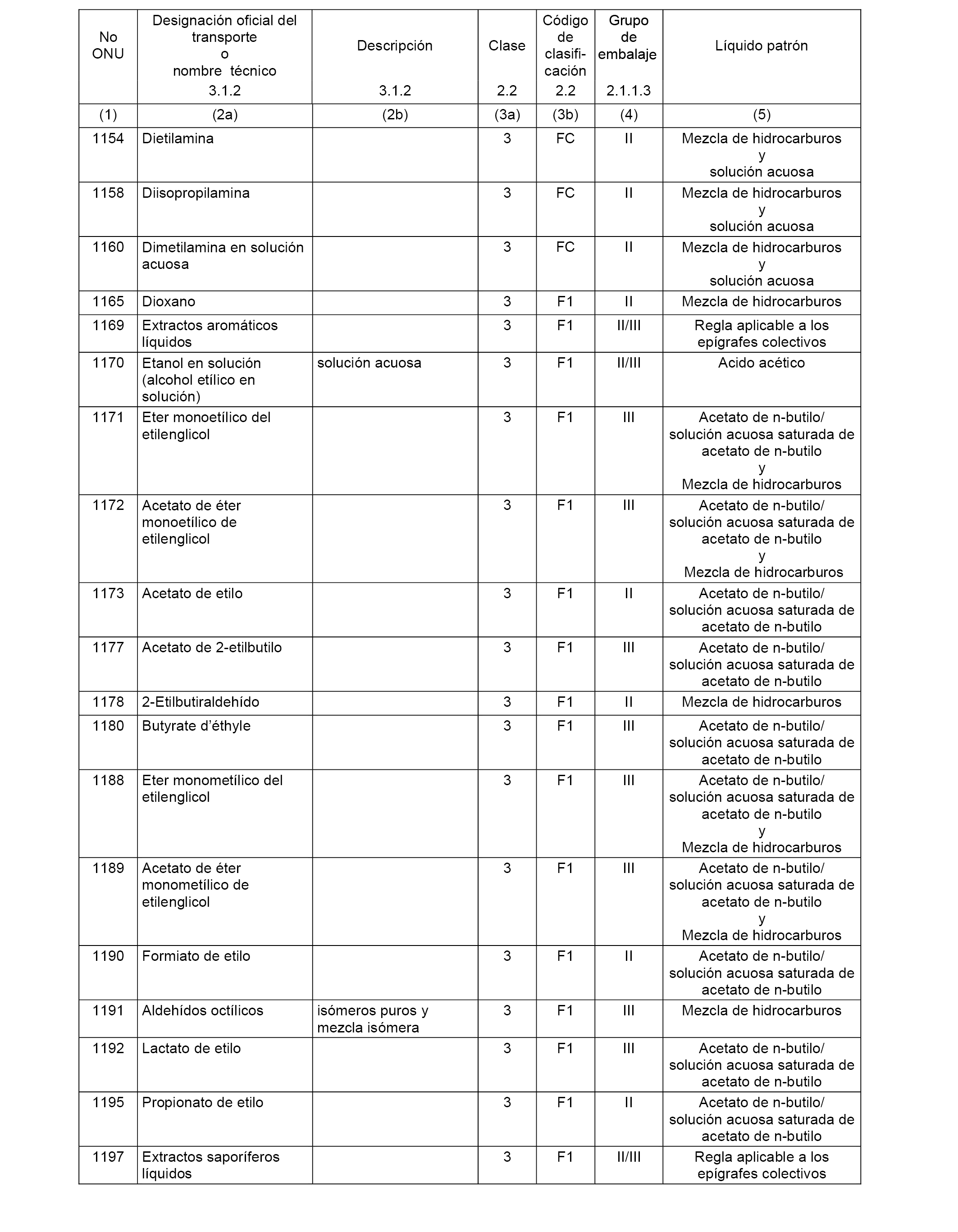 | No ONU | Designación oficial del transporte o nombre técnico 3.1.2 | Descripción 3.1.2 | Clase 2.2 | Código de clasificación 2.2 | Grupo de embalaje 2.1.1.3 | Líquido patrón |
|---|---|---|---|---|---|---|
| (1) | (2a) | (2b) | (3a) | (3b) | (4) | (5) |
| 1154 | Dietilamina | | 3 | FC | II | Mezcla de hidrocarburos y solución acuosa |
| 1158 | Diisopropilamina | | 3 | FC | II | Mezcla de hidrocarburos y solución acuosa |
| 1160 | Dimetilamina en solución acuosa | | 3 | FC | II | Mezcla de hidrocarburos y solución acuosa |
| 1165 | Dioxano | | 3 | F1 | II | Mezcla de hidrocarburos |
| 1169 | Extractos aromáticos líquidos | | 3 | F1 | II/III | Regla aplicable a los epígrafes colectivos |
| 1170 | Etanol en solución (alcohol etílico en solución) | solución acuosa | 3 | F1 | II/III | Acido acético |
| 1171 | Eter monoetílico del etilenglicol | | 3 | F1 | III | Acetato de n-butilo/ solución acuosa saturada de acetato de n-butilo y Mezcla de hidrocarburos |
| 1172 | Acetato de éter monoetílico de etilenglicol | | 3 | F1 | III | Acetato de n-butilo/ solución acuosa saturada de acetato de n-butilo y Mezcla de hidrocarburos |
| 1173 | Acetato de etilo | | 3 | F1 | II | Acetato de n-butilo/ solución acuosa saturada de acetato de n-butilo |
| 1177 | Acetato de 2-etilbutilo | | 3 | F1 | III | Acetato de n-butilo/ solución acuosa saturada de acetato de n-butilo |
| 1178 | 2-Etilbutiraldehído | | 3 | F1 | II | Mezcla de hidrocarburos |
| 1180 | Butyrate d’éthyle | | 3 | F1 | III | Acetato de n-butilo/ solución acuosa saturada de acetato de n-butilo |
| 1188 | Eter monometílico del etilenglicol | | 3 | F1 | III | Acetato de n-butilo/ solución acuosa saturada de acetato de n-butilo y Mezcla de hidrocarburos |
| 1189 | Acetato de éter monometílico de etilenglicol | | 3 | F1 | III | Acetato de n-butilo/ solución acuosa saturada de acetato de n-butilo y Mezcla de hidrocarburos |
| 1190 | Formiato de etilo | | 3 | F1 | II | Acetato de n-butilo/ solución acuosa saturada de acetato de n-butilo |
| 1191 | Aldehídos octílicos | isómeros puros y mezcla isómera | 3 | F1 | III | Mezcla de hidrocarburos |
| 1192 | Lactato de etilo | | 3 | F1 | III | Acetato de n-butilo/ solución acuosa saturada de acetato de n-butilo |
| 1195 | Propionato de etilo | | 3 | F1 | II | Acetato de n-butilo/ solución acuosa saturada de acetato de n-butilo |
| 1197 | Extractos saporíferos líquidos | | 3 | F1 | II/III | Regla aplicable a los epígrafes colectivos |